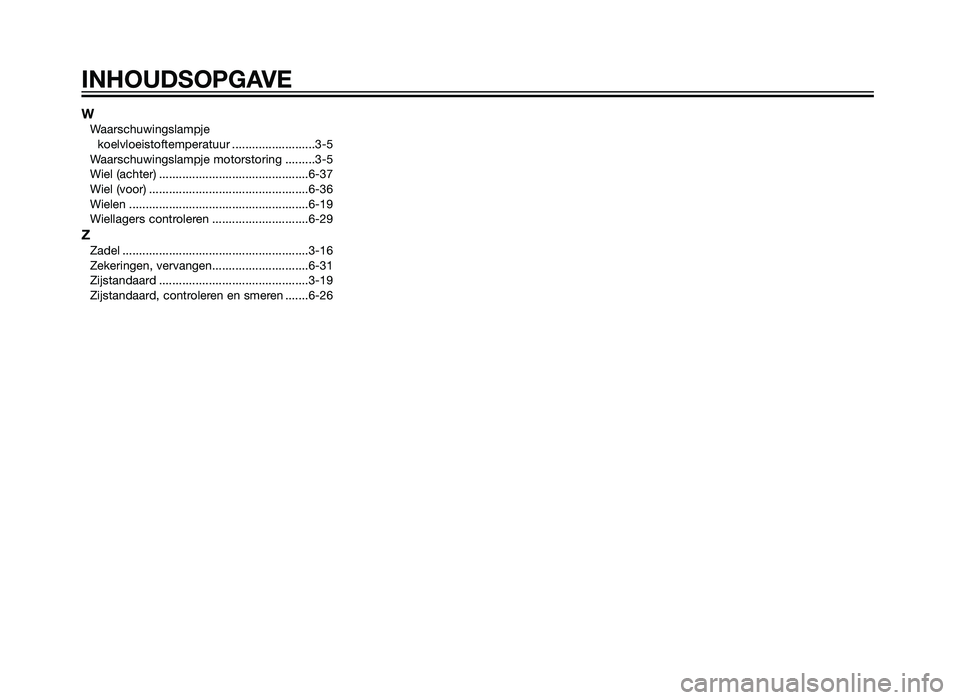 INHOUDSOPGAVE

W
Waarschuwingslampje
koelvloeistoftemperatuur .........................3-5
Waarschuwingslampje motorstoring .........3-5
Wiel (achter) .............................................6-37
Wiel (voor) ................................................6-36
Wielen ......................................................6-19
Wiellagers controleren .............................6-29

Z
Zadel ........................................................3-16
Zekeringen, vervangen.............................6-31
Zijstandaard .............................................3-19
Zijstandaard, controleren en smeren .......6-26

carmanualsonline.info